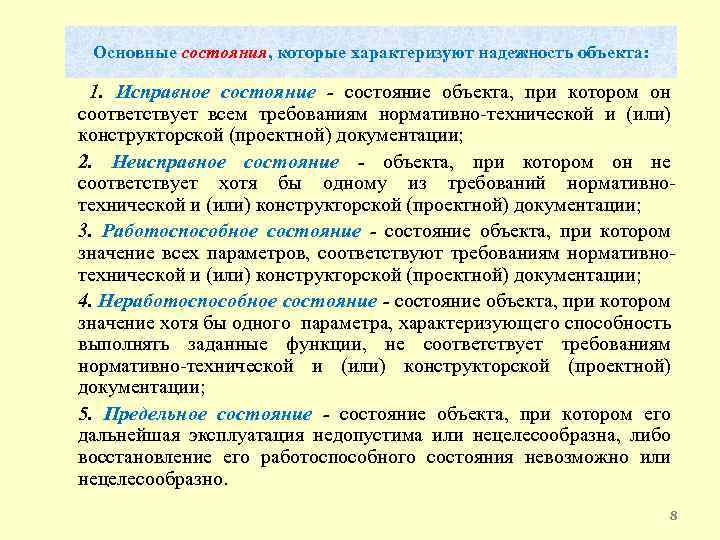 Основные состояния, которые характеризуют надежность объекта:

1. Исправное состояние - состояние объекта, при котором он соответствует всем требованиям нормативно-технической и (или) конструкторской (проектной) документации;

2. Неисправное состояние - объекта, при котором он не соответствует хотя бы одному из требований нормативно-технической и (или) конструкторской (проектной) документации;

3. Работоспособное состояние - состояние объекта, при котором значение всех параметров, соответствуют требованиям нормативно-технической и (или) конструкторской (проектной) документации;

4. Неработоспособное состояние - состояние объекта, при котором значение хотя бы одного параметра, характеризующего способность выполнять заданные функции, не соответствует требованиям нормативно-технической и (или) конструкторской (проектной) документации;

5. Предельное состояние - состояние объекта, при котором его дальнейшая эксплуатация недопустима или нецелесообразна, либо восстановление его работоспособного состояния невозможно или нецелесообразно.

8